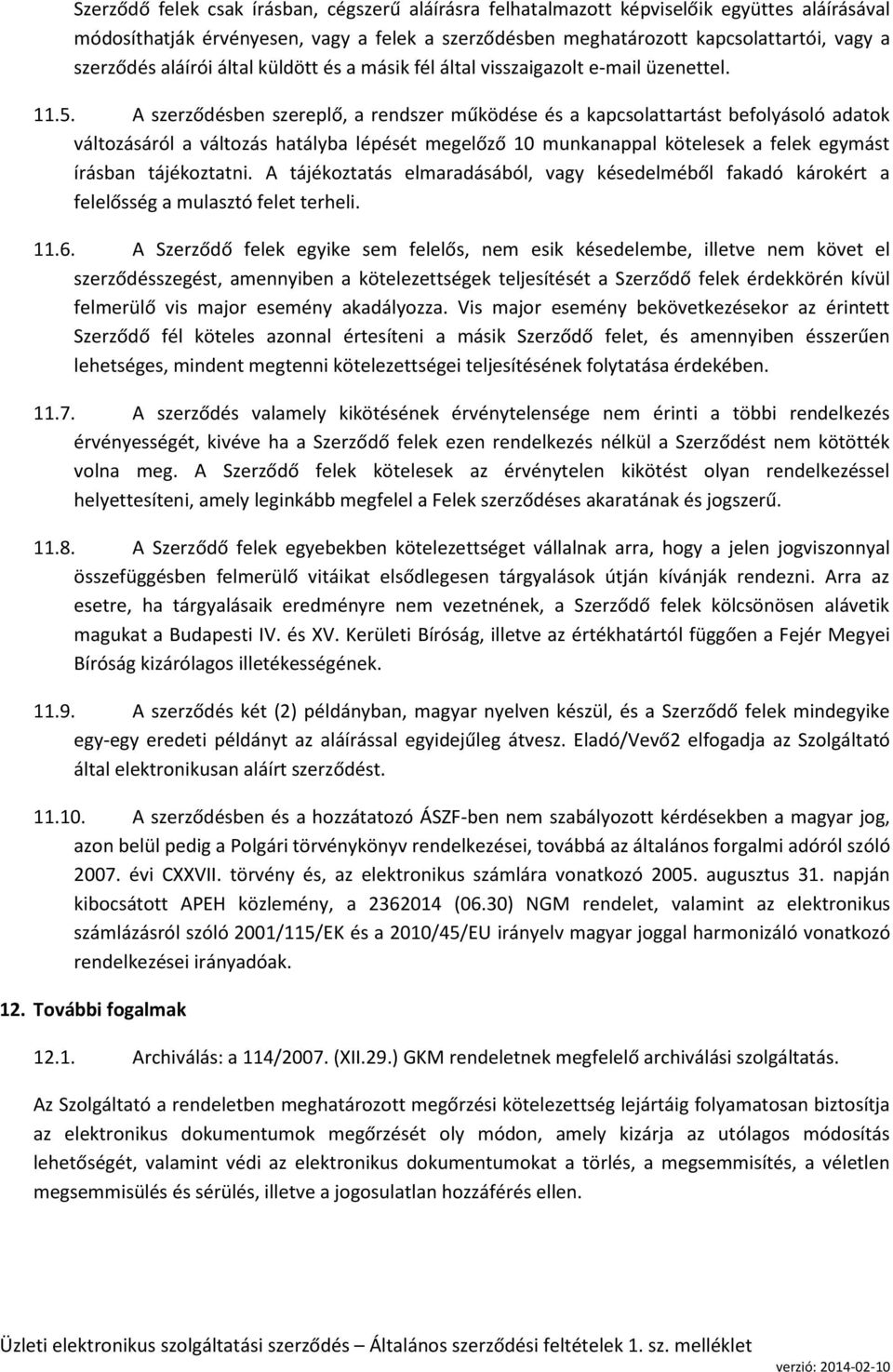 Szerződő felek csak írásban, cégszerű aláírásra felhatalmazott képviselőik együttes aláírásával módosíthatják érvényesen, vagy a felek a szerződésben meghatározott kapcsolattartói, vagy a szerződés aláírói által küldött és a másik fél által visszaigazolt e-mail üzenettel.

11.5. A szerződésben szereplő, a rendszer működése és a kapcsolattartást befolyásoló adatok változásáról a változás hatályba lépését megelőző 10 munkanappal kötelesek a felek egymást írásban tájékoztatni. A tájékoztatás elmaradásából, vagy késedelméből fakadó károkért a felelősség a mulasztó felet terheli.

11.6. A Szerződő felek egyike sem felelős, nem esik késedelembe, illetve nem követ el szerződésszegést, amennyiben a kötelezettségek teljesítését a Szerződő felek érdekkörén kívül felmerülő vis major esemény akadályozza. Vis major esemény bekövetkezésekor az érintett Szerződő fél köteles azonnal értesíteni a másik Szerződő felet, és amennyiben ésszerűen lehetséges, mindent megtenni kötelezettségei teljesítésének folytatása érdekében.

11.7. A szerződés valamely kikötésének érvénytelensége nem érinti a többi rendelkezés érvényességét, kivéve ha a Szerződő felek ezen rendelkezés nélkül a Szerződést nem kötötték volna meg. A Szerződő felek kötelesek az érvénytelen kikötést olyan rendelkezéssel helyettesíteni, amely leginkább megfelel a Felek szerződéses akaratának és jogszerű.

11.8. A Szerződő felek egyebekben kötelezettséget vállalnak arra, hogy a jelen jogviszonnyal összefüggésben felmerülő vitáikat elsődlegesen tárgyalások útján kívánják rendezni. Arra az esetre, ha tárgyalásaik eredményre nem vezetnének, a Szerződő felek kölcsönösen alávetik magukat a Budapesti IV. és XV. Kerületi Bíróság, illetve az értékhatártól függően a Fejér Megyei Bíróság kizárólagos illetékességének.

11.9. A szerződés két (2) példányban, magyar nyelven készül, és a Szerződő felek mindegyike egy-egy eredeti példányt az aláírással egyidejűleg átvesz. Eladó/Vevő2 elfogadja az Szolgáltató által elektronikusan aláírt szerződést.

11.10. A szerződésben és a hozzátatozó ÁSZF-ben nem szabályozott kérdésekben a magyar jog, azon belül pedig a Polgári törvénykönyv rendelkezései, továbbá az általános forgalmi adóról szóló 2007. évi CXXVII. törvény és, az elektronikus számlára vonatkozó 2005. augusztus 31. napján kibocsátott APEH közlemény, a 2362014 (06.30) NGM rendelet, valamint az elektronikus számlázásról szóló 2001/115/EK és a 2010/45/EU irányelv magyar joggal harmonizáló vonatkozó rendelkezései irányadóak.

12. További fogalmak

12.1. Archiválás: a 114/2007. (XII.29.) GKM rendeletnek megfelelő archiválási szolgáltatás.

Az Szolgáltató a rendeletben meghatározott megőrzési kötelezettség lejártáig folyamatosan biztosítja az elektronikus dokumentumok megőrzését oly módon, amely kizárja az utólagos módosítás lehetőségét, valamint védi az elektronikus dokumentumokat a törlés, a megsemmisítés, a véletlen megsemmisülés és sérülés, illetve a jogosulatlan hozzáférés ellen.

Üzleti elektronikus szolgáltatási szerződés – Általános szerződési feltételek 1. sz. melléklet

verzió: 2014-02-10